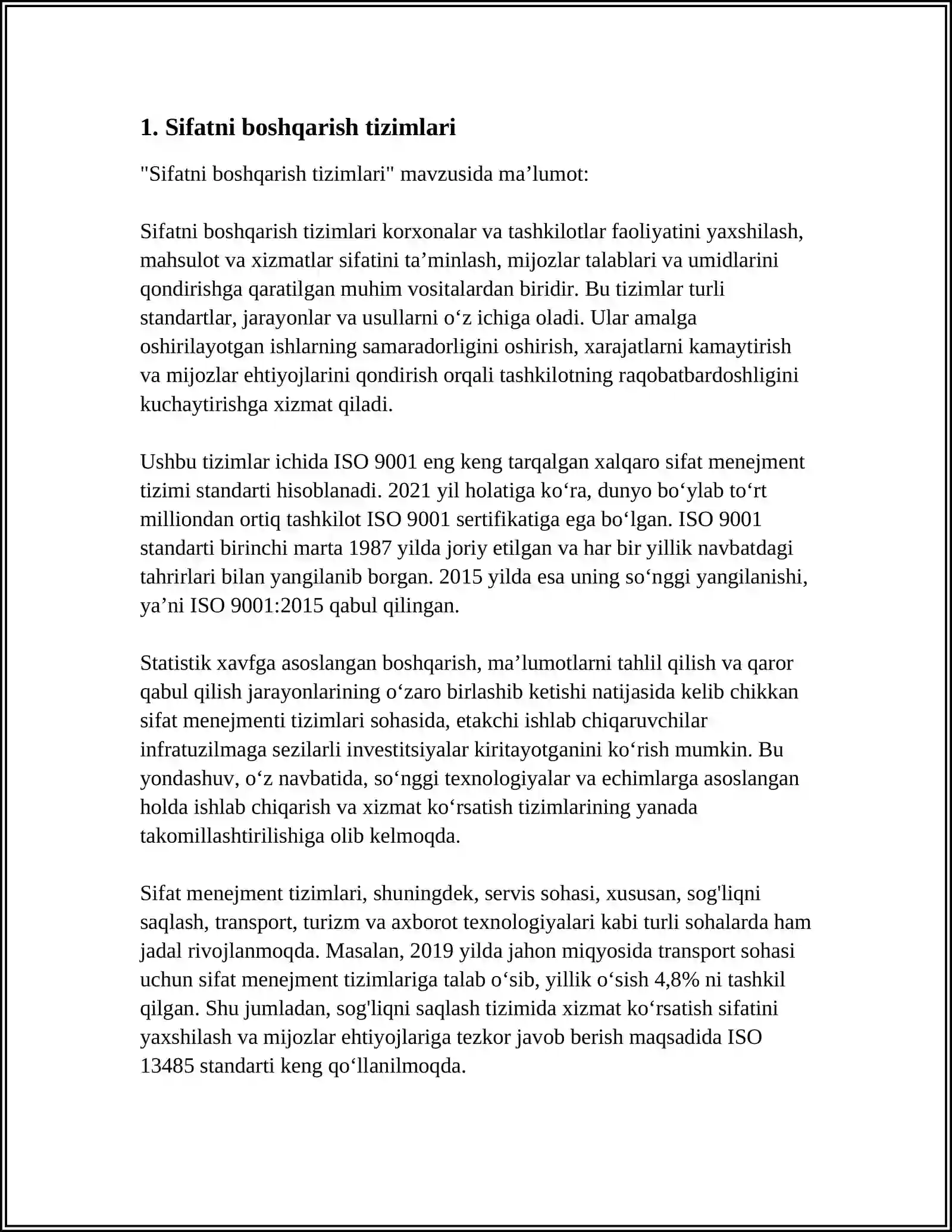 1. Sifatni boshqarish tizimlari

"Sifatni boshqarish tizimlari" mavzusida ma’lumot:

Sifatni boshqarish tizimlari korxonalar va tashkilotlar faoliyatini yaxshilash, mahsulot va xizmatlar sifatini ta’minlash, mijozlar talablari va umidlarini qondirishga qaratilgan muhim vositalardan biridir. Bu tizimlar turli standartlar, jarayonlar va usullarni o‘z ichiga oladi. Ular amalga oshirilayotgan ishlarning samaradorligini oshirish, xarajatlarni kamaytirish va mijozlar ehtiyojlarini qondirish orqali tashkilotning raqobatbardoshligini kuchaytirishga xizmat qiladi.

Ushbu tizimlar ichida ISO 9001 eng keng tarqalgan xalqaro sifat menejment tizimi standarti hisoblanadi. 2021 yil holatiga ko‘ra, dunyo bo‘ylab to‘rt milliondan ortiq tashkilot ISO 9001 sertifikatiga ega bo‘lgan. ISO 9001 standarti birinchi marta 1987 yilda joriy etilgan va har bir yillik navbatdagi tahrirlari bilan yangilanib borgan. 2015 yilda esa uning so‘nggi yangilanishi, ya’ni ISO 9001:2015 qabul qilingan.

Statistik xavfga asoslangan boshqarish, ma’lumotlarni tahlil qilish va qaror qabul qilish jarayonlarining o‘zaro birlashib ketishi natijasida kelib chikkan sifat menejmenti tizimlari sohasida, etakchi ishlab chiqaruvchilar infratuzilmaga sezilarli investitsiyalar kiritayotganini ko‘rish mumkin. Bu yondashuv, o‘z navbatida, so‘nggi texnologiyalar va echimlarga asoslangan holda ishlab chiqarish va xizmat ko‘rsatish tizimlarining yanada takomillashtirilishiga olib kelmoqda.

Sifat menejment tizimlari, shuningdek, servis sohasi, xususan, sog'liqni saqlash, transport, turizm va axborot texnologiyalari kabi turli sohalarda ham jadal rivojlanmoqda. Masalan, 2019 yilda jahon miqyosida transport sohasi uchun sifat menejment tizimlariga talab o‘sib, yillik o‘sish 4,8% ni tashkil qilgan. Shu jumladan, sog'liqni saqlash tizimida xizmat ko‘rsatish sifatini yaxshilash va mijozlar ehtiyojlariga tezkor javob berish maqsadida ISO 13485 standarti keng qo‘llanilmoqda.